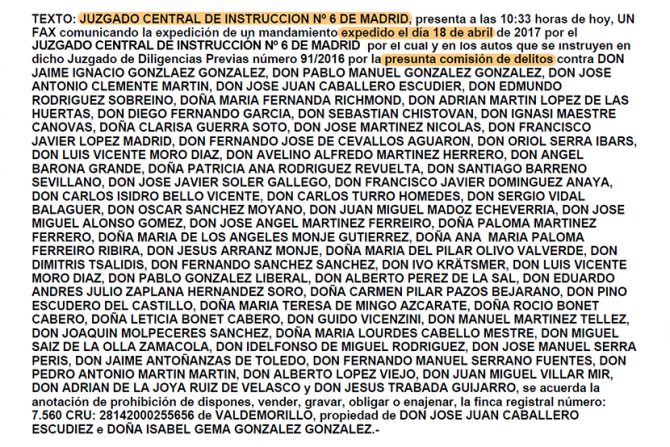 TEXTO: JUZGADO CENTRAL DE INSTRUCCION Nº 6 DE MADRID, presenta a las 10:33 horas de hoy, UN FAX comunicando la expedición de un mandamiento expedido el día 18 de abril de 2017 por el JUZGADO CENTRAL DE INSTRUCCIÓN Nº 6 DE MADRID por el cual y en los autos que se instruyen en dicho Juzgado de Diligencias Previas número 91/2016 por la presunta comisión de delitos contra DON JAIME IGNACIO GONZLAEZ GONZALEZ, DON PABLO MANUEL GONZALEZ GONZALEZ, DON JOSE ANTONIO CLEMENTE MARTIN, DON JOSE JUAN CABALLERO ESCUDIER, DON EDMUNDO RODRIGUEZ SOBREINO, DOÑA MARIA FERNANDA RICHMOND, DON ADRIAN MARTIN LOPEZ DE LAS HUERTAS, DON DIEGO FERNANDO GARCIA, DON SEBASTIAN CHISTOVAN, DON IGNASI MAESTRE CANOVAS, DOÑA CLARISA GUERRA SOTO, DON JOSE MARTINEZ NICOLAS, DON FRANCISCO JAVIER LOPEZ MADRID, DON FERNANDO JOSE DE CEVALLOS AGUARON, DON ORIOL SERRA IBARS, DON LUIS VICENTE MORO DIAZ, DON AVELINO ALFREDO MARTINEZ HERRERO, DON ANGEL BARONA GRANDE, DOÑA PATRICIA ANA RODRIGUEZ REVUELTA, DON SANTIAGO BARRENO SEVILLANO, DON JOSE JAVIER SOLER GALLEGO, DON FRANCISCO JAVIER DOMINGUEZ ANAYA, DON CARLOS ISIDRO BELLO VICENTE, DON CARLOS TURRO HOMEDES, DON SERGIO VIDAL BALAGUER, DON OSCAR SANCHEZ MOYANO, DON JUAN MIGUEL MADOZ ECHEVERRIA, DON JOSE MIGUEL ALONSO GOMEZ, DON JOSE ANGEL MARTINEZ FERREIRO, DOÑA PALOMA MARTINEZ FERRERO, DOÑA MARIA DE LOS ANGELES MONJE GUTIERREZ, DOÑA ANA MARIA PALOMA FERREIRO RIBIRA, DON JESUS ARRANZ MONJE, DOÑA MARIA DEL PILAR OLIVO VALVERDE, DON DIMITRIS TSALIDIS, DON FERNANDO SANCHEZ SANCHEZ, DON IVO KRÄTSMER, DON LUIS VICENTE MORO DIAZ, DON PABLO GONZALEZ LIBERAL, DON ALBERTO PEREZ DE LA SAL, DON EDUARDO ANDRES JULIO ZAPLANA HERNANDEZ SORO, DOÑA CARMEN PILAR PAZOS BEJARANO, DON PINO ESCUDERO DEL CASTILLO, DOÑA MARIA TERESA DE MINGO AZCARATE, DOÑA ROCIO BONET CABERO, DOÑA LETICIA BONET CABERO, DON GUIDO VICENZINI, DON MANUEL MARTINEZ TELLEZ, DON JOAQUIN MOLPECERES SANCHEZ, DOÑA MARIA LOURDES CABELLO MESTRE, DON MIGUEL SAIZ DE LA OLLA ZAMACOLA, DON IDELFONSO DE MIGUEL RODRIGUEZ, DON JOSE MANUEL SERRA PERIS, DON JAIME ANTOÑANZAS DE TOLEDO, DON FERNANDO MANUEL SERRANO FUENTES, DON PEDRO ANTONIO MARTIN MARTIN, DON ALBERTO LOPEZ VIEJO, DON JUAN MIGUEL VILLAR MIR, DON ADRIAN DE LA JOYA RUIZ DE VELASCO y DON JESUS TRABADA GUIJARRO, se acuerda la anotación de prohibición de dispones, vender, gravar, obligar o enajenar, la finca registral número: 7.560 CRU: 28142000255656 de VALDEMORILLO, propiedad de DON JOSE JUAN CABALLERO ESCUDIEZ e DOÑA ISABEL GEMA GONZALEZ GONZALEZ.-